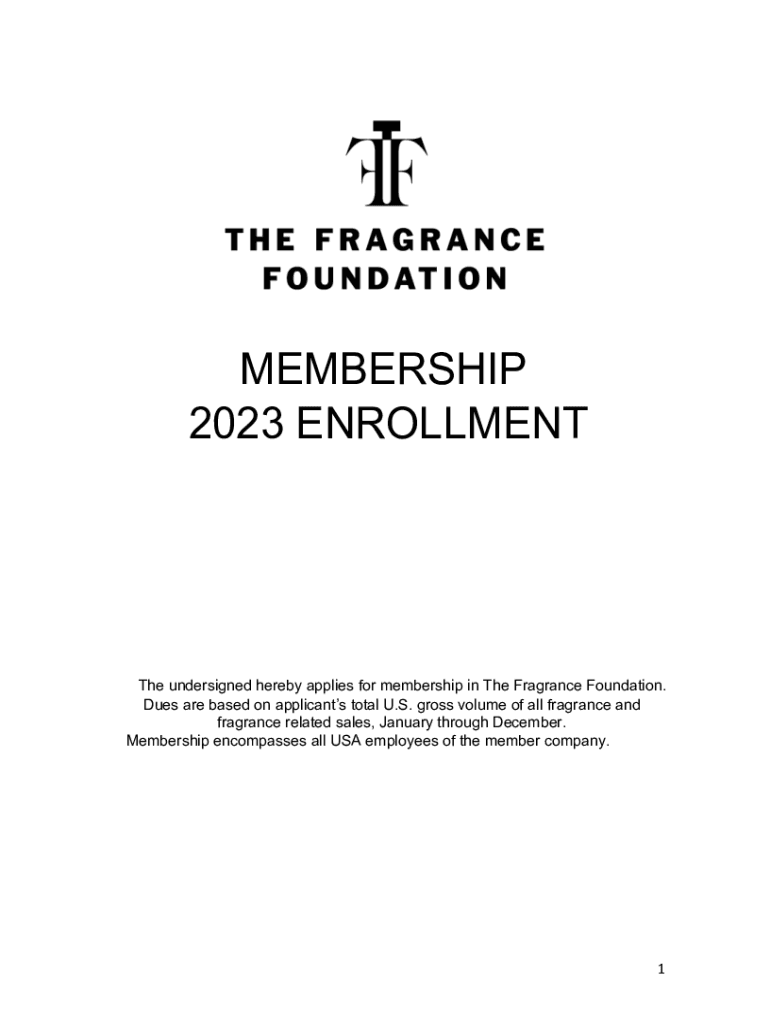 THE FRAGRANCE FOUNDATION

MEMBERSHIP
2023 ENROLLMENT

The undersigned hereby applies for membership in The Fragrance Foundation. Dues are based on applicant's total U.S. gross volume of all fragrance and fragrance related sales, January through December. Membership encompasses all USA employees of the member company.

1